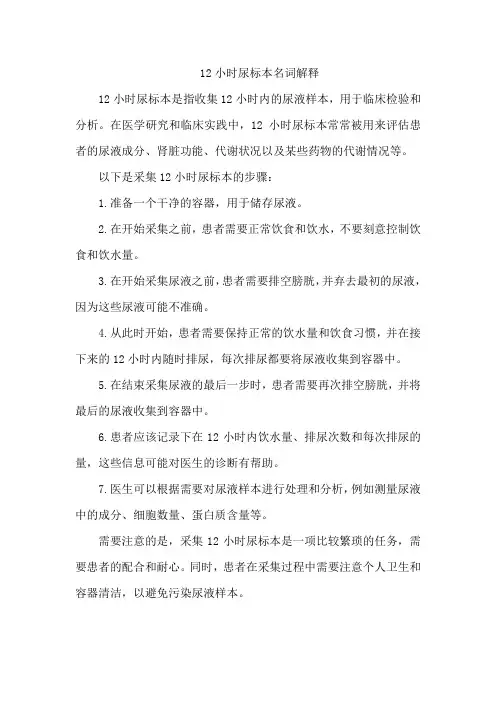 12 小时尿标本名词解释

12 小时尿标本是指收集 12 小时内的尿液样本，用于临床检验和分析。在医学研究和临床实践中，12 小时尿标本常常被用来评估患者的尿液成分、肾脏功能、代谢状况以及某些药物的代谢情况等。

以下是采集 12 小时尿标本的步骤：

1. 准备一个干净的容器，用于储存尿液。

2. 在开始采集之前，患者需要正常饮食和饮水，不要刻意控制饮食和饮水量。

3. 在开始采集尿液之前，患者需要排空膀胱，并弃去最初的尿液，因为这些尿液可能不准确。

4. 从此时开始，患者需要保持正常的饮水量和饮食习惯，并在接下来的 12 小时内随时排尿，每次排尿都要将尿液收集到容器中。

5. 在结束采集尿液的最后一步时，患者需要再次排空膀胱，并将最后的尿液收集到容器中。

6. 患者应该记录下在 12 小时内饮水量、排尿次数和每次排尿的量，这些信息可能对医生的诊断有帮助。

7. 医生可以根据需要对尿液样本进行处理和分析，例如测量尿液中的成分、细胞数量、蛋白质含量等。

需要注意的是，采集 12 小时尿标本是一项比较繁琐的任务，需要患者的配合和耐心。同时，患者在采集过程中需要注意个人卫生和容器清洁，以避免污染尿液样本。